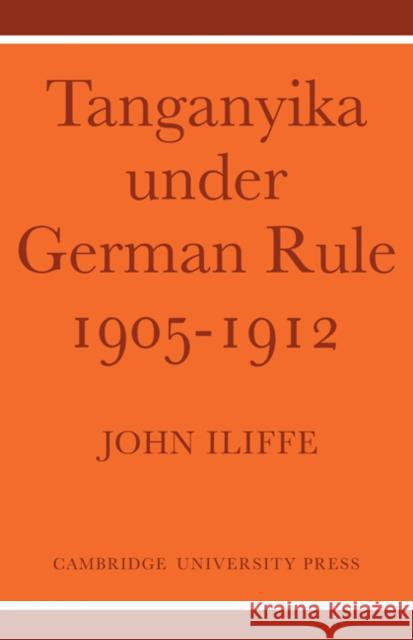 Tanganyika under German Rule 1905-1912

JOHN ILIFFE

CAMBRIDGE UNIVERSITY PRESS